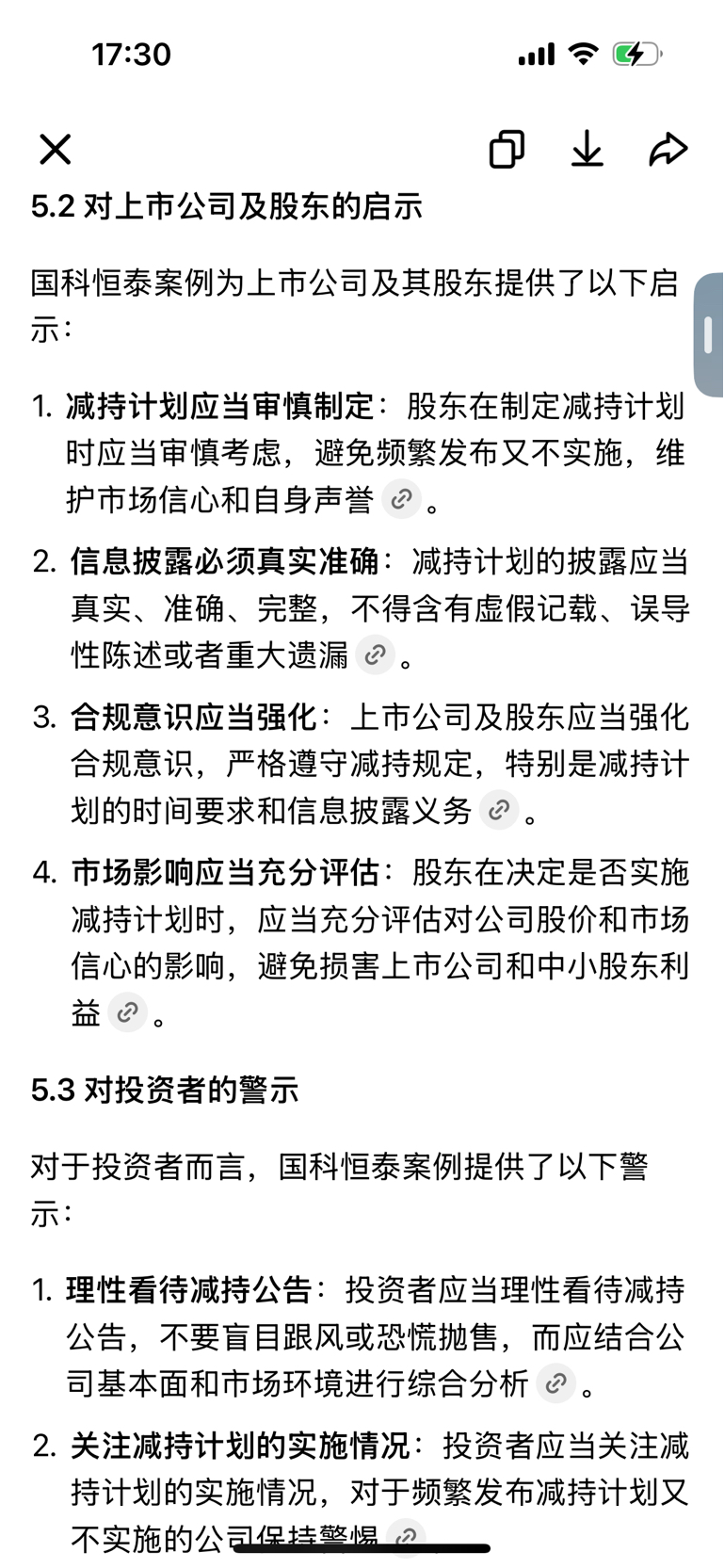 17:30

5.2 对上市公司及股东的启示

国科恒泰案例为上市公司及其股东提供了以下启示：

1. 减持计划应当审慎制定：股东在制定减持计划时应当审慎考虑，避免频繁发布又不实施，维护市场信心和自身声誉。

2. 信息披露必须真实准确：减持计划的披露应当真实、准确、完整，不得含有虚假记载、误导性陈述或者重大遗漏。

3. 合规意识应当强化：上市公司及股东应当强化合规意识，严格遵守减持规定，特别是减持计划的时间要求和信息披露义务。

4. 市场影响应当充分评估：股东在决定是否实施减持计划时，应当充分评估对公司股价和市场信心的影响，避免损害上市公司和中小股东利益。

5.3 对投资者的警示

对于投资者而言，国科恒泰案例提供了以下警示：

1. 理性看待减持公告：投资者应当理性看待减持公告，不要盲目跟风或恐慌抛售，而应结合公司基本面和市场环境进行综合分析。

2. 关注减持计划的实施情况：投资者应当关注减持计划的实施情况，对于频繁发布减持计划又不实施的公司保持警惕